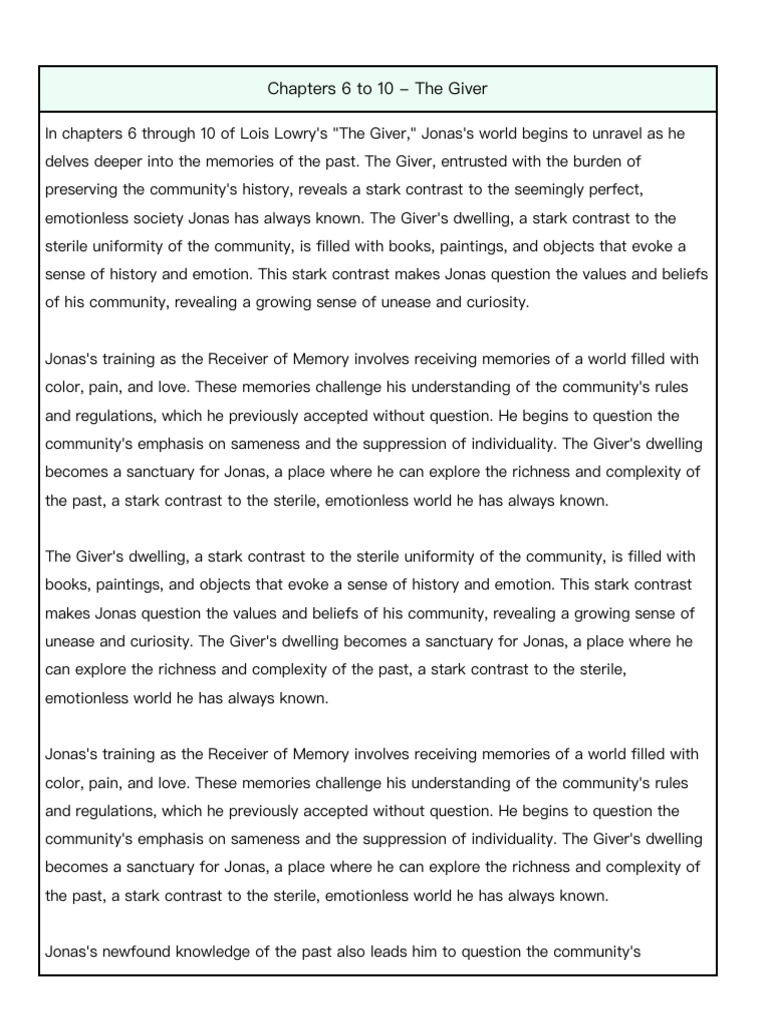 Chapters 6 to 10 – The Giver

In chapters 6 through 10 of Lois Lowry's "The Giver," Jonas's world begins to unravel as he delves deeper into the memories of the past. The Giver, entrusted with the burden of preserving the community's history, reveals a stark contrast to the seemingly perfect, emotionless society Jonas has always known. The Giver's dwelling, a stark contrast to the sterile uniformity of the community, is filled with books, paintings, and objects that evoke a sense of history and emotion. This stark contrast makes Jonas question the values and beliefs of his community, revealing a growing sense of unease and curiosity.

Jonas's training as the Receiver of Memory involves receiving memories of a world filled with color, pain, and love. These memories challenge his understanding of the community's rules and regulations, which he previously accepted without question. He begins to question the community's emphasis on sameness and the suppression of individuality. The Giver's dwelling becomes a sanctuary for Jonas, a place where he can explore the richness and complexity of the past, a stark contrast to the sterile, emotionless world he has always known.

The Giver's dwelling, a stark contrast to the sterile uniformity of the community, is filled with books, paintings, and objects that evoke a sense of history and emotion. This stark contrast makes Jonas question the values and beliefs of his community, revealing a growing sense of unease and curiosity. The Giver's dwelling becomes a sanctuary for Jonas, a place where he can explore the richness and complexity of the past, a stark contrast to the sterile, emotionless world he has always known.

Jonas's training as the Receiver of Memory involves receiving memories of a world filled with color, pain, and love. These memories challenge his understanding of the community's rules and regulations, which he previously accepted without question. He begins to question the community's emphasis on sameness and the suppression of individuality. The Giver's dwelling becomes a sanctuary for Jonas, a place where he can explore the richness and complexity of the past, a stark contrast to the sterile, emotionless world he has always known.

Jonas's newfound knowledge of the past also leads him to question the community's